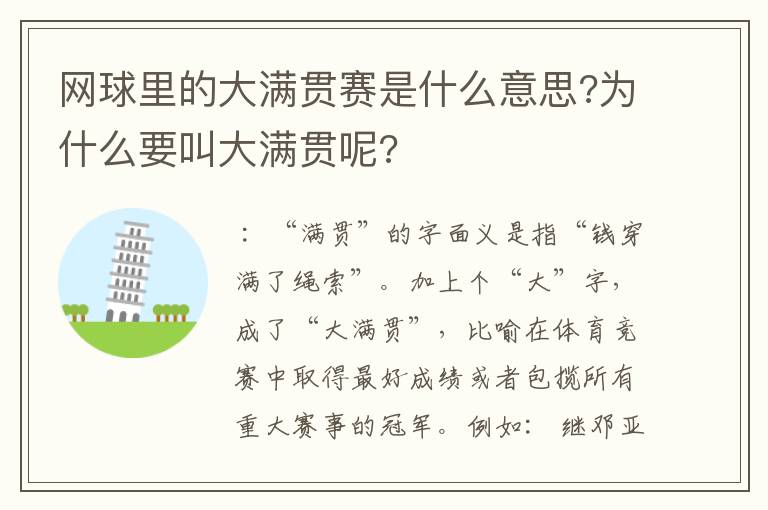 网球里的大满贯赛是什么意思?为什么要叫大满贯呢?

：“满贯”的字面义是指“钱穿满了绳索”。加上个“大”字，成了“大满贯”，比喻在体育竞赛中取得最好成绩或者包揽所有重大赛事的冠军。例如：继邓亚